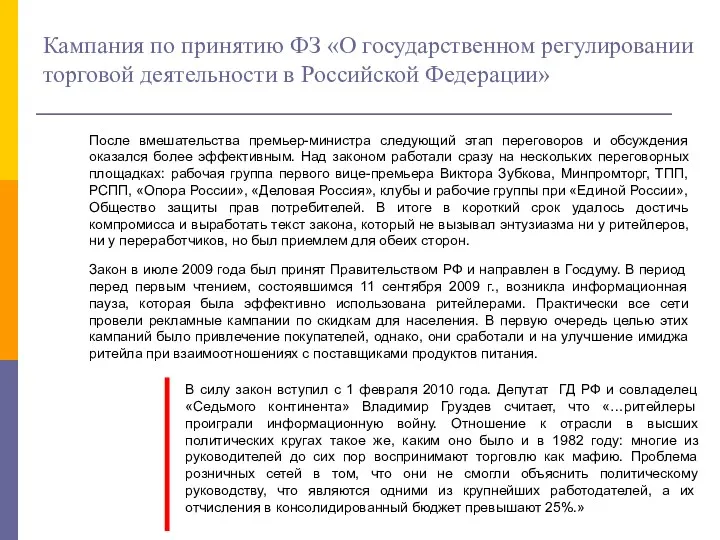 Кампания по принятию ФЗ «О государственном регулировании торговой деятельности в Российской Федерации»

После вмешательства премьер-министра следующий этап переговоров и обсуждения оказался более эффективным. Над законом работали сразу на нескольких переговорных площадках: рабочая группа первого вице-премьера Виктора Зубкова, Минпромторг, ТПП, РСПП, «Опора России», «Деловая Россия», клубы и рабочие группы при «Единой России», Общество защиты прав потребителей. В итоге в короткий срок удалось достичь компромисса и выработать текст закона, который не вызывал энтузиазма ни у ритейлеров, ни у переработчиков, но был приемлем для обеих сторон.

Закон в июле 2009 года был принят Правительством РФ и направлен в Госдуму. В период перед первым чтением, состоявшимся 11 сентября 2009 г., возникла информационная пауза, которая была эффективно использована ритейлерами. Практически все сети провели рекламные кампании по скидкам для населения. В первую очередь целью этих кампаний было привлечение покупателей, однако, они сработали и на улучшение имиджа ритейла при взаимоотношениях с поставщиками продуктов питания.

В силу закон вступил с 1 февраля 2010 года. Депутат ГД РФ и совладелец «Седьмого континента» Владимир Груздев считает, что «…ритейлеры проиграли информационную войну. Отношение к отрасли в высших политических кругах такое же, каким оно было и в 1982 году: многие из руководителей до сих пор воспринимают торговлю как мафию. Проблема розничных сетей в том, что они не смогли объяснить политическому руководству, что являются одними из крупнейших работодателей, а их отчисления в консолидированный бюджет превышают 25%.»